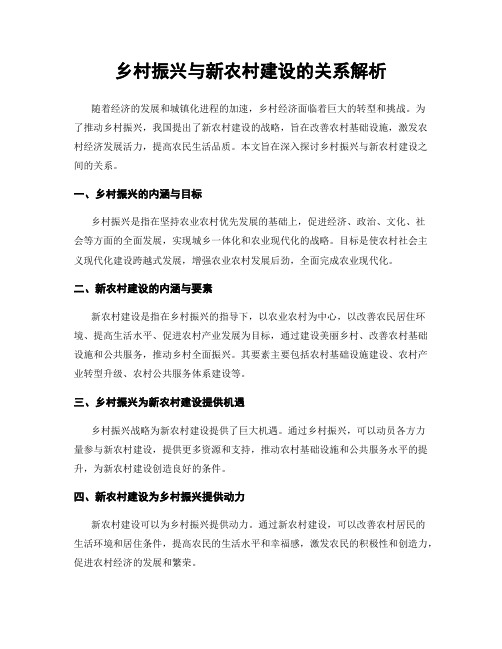 乡村振兴与新农村建设的关系解析

随着经济的发展和城镇化进程的加速，乡村经济面临着巨大的转型和挑战。为了推动乡村振兴，我国提出了新农村建设的战略，旨在改善农村基础设施，激发农村经济发展活力，提高农民生活品质。本文旨在深入探讨乡村振兴与新农村建设之间的关系。

一、乡村振兴的内涵与目标

乡村振兴是指在坚持农业农村优先发展的基础上，促进经济、政治、文化、社会等方面的全面发展，实现城乡一体化和农业现代化的战略。目标是使农村社会主义现代化建设跨越式发展，增强农业农村发展后劲，全面完成农业现代化。

二、新农村建设的内涵与要素

新农村建设是指在乡村振兴的指导下，以农业农村为中心，以改善农民居住环境、提高生活水平、促进农村产业发展为目标，通过建设美丽乡村、改善农村基础设施和公共服务，推动乡村全面振兴。其要素主要包括农村基础设施建设、农村产业转型升级、农村公共服务体系建设等。

三、乡村振兴为新农村建设提供机遇

乡村振兴战略为新农村建设提供了巨大机遇。通过乡村振兴，可以动员各方力量参与新农村建设，提供更多资源和支持，推动农村基础设施和公共服务水平的提升，为新农村建设创造良好的条件。

四、新农村建设为乡村振兴提供动力

新农村建设可以为乡村振兴提供动力。通过新农村建设，可以改善农村居民的生活环境和居住条件，提高农民的生活水平和幸福感，激发农民的积极性和创造力，促进农村经济的发展和繁荣。